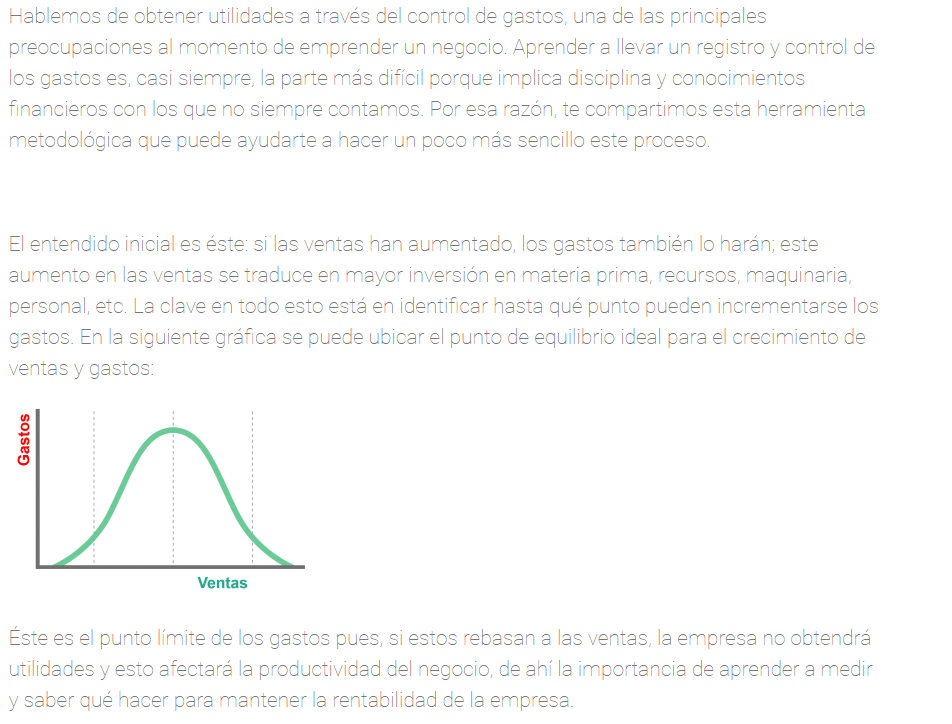 Hablemos de obtener utilidades a través del control de gastos, una de las principales preocupaciones al momento de emprender un negocio. Aprender a llevar un registro y control de los gastos es, casi siempre, la parte más difícil porque implica disciplina y conocimientos financieros con los que no siempre contamos. Por esa razón, te compartimos esta herramienta metodológica que puede ayudarte a hacer un poco más sencillo este proceso.

El entendido inicial es éste: si las ventas han aumentado, los gastos también lo harán; este aumento en las ventas se traduce en mayor inversión en materia prima, recursos, maquinaria, personal, etc. La clave en todo esto está en identificar hasta qué punto pueden incrementarse los gastos. En la siguiente gráfica se puede ubicar el punto de equilibrio ideal para el crecimiento de ventas y gastos:

Gastos

Ventas

Éste es el punto límite de los gastos pues, si estos rebasan a las ventas, la empresa no obtendrá utilidades y esto afectará la productividad del negocio, de ahí la importancia de aprender a medir y saber qué hacer para mantener la rentabilidad de la empresa.